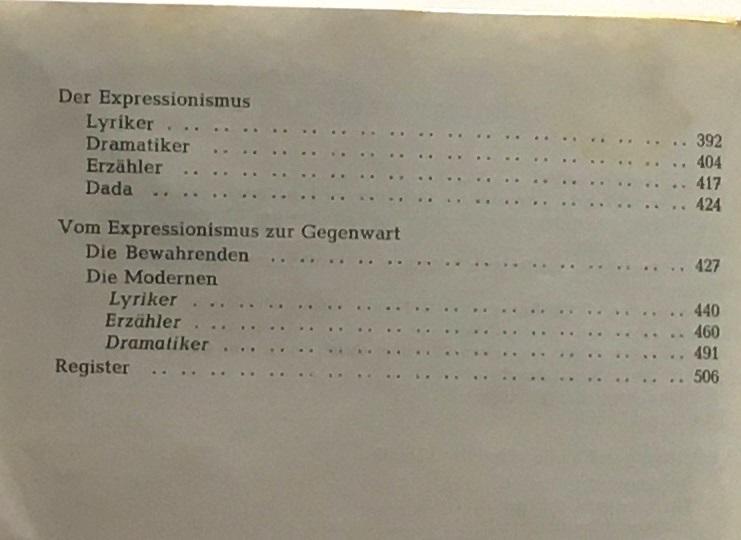 Der Expressionismus
Lyriker 392
Dramatiker 404
Erzähler 417
Dada 424

Vom Expressionismus zur Gegenwart
Die Bewahrenden 427
Die Modernen
Lyriker 440
Erzähler 460
Dramatiker 491
Register 506